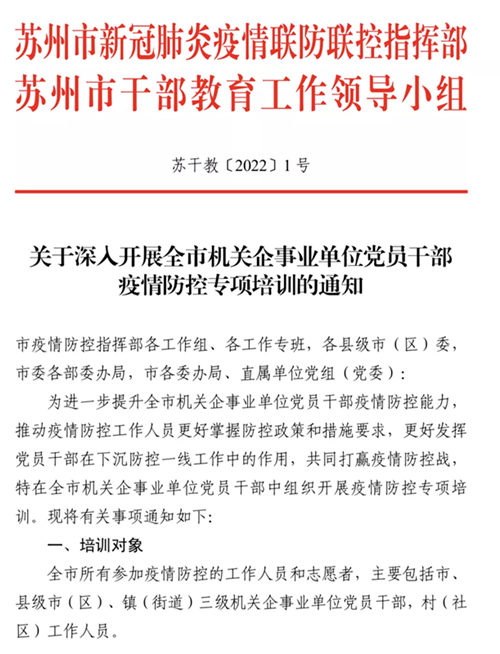 苏州市新冠肺炎疫情联防联控指挥部
苏州市干部教育工作领导小组

苏干教〔2022〕1号

关于深入开展全市机关企事业单位党员干部疫情防控专项培训的通知

市疫情防控指挥部各工作组、各工作专班，各县级市（区）委，市委各部委办局，市各委办局、直属单位党组（党委）：

为进一步提升全市机关企事业单位党员干部疫情防控能力，推动疫情防控工作人员更好掌握防控政策和措施要求，更好发挥党员干部在下沉防控一线工作中的作用，共同打赢疫情防控战，特在全市机关企事业单位党员干部中组织开展疫情防控专项培训。现将有关事项通知如下：

一、培训对象

全市所有参加疫情防控的工作人员和志愿者，主要包括市、县级市（区）、镇（街道）三级机关企事业单位党员干部，村（社区）工作人员。